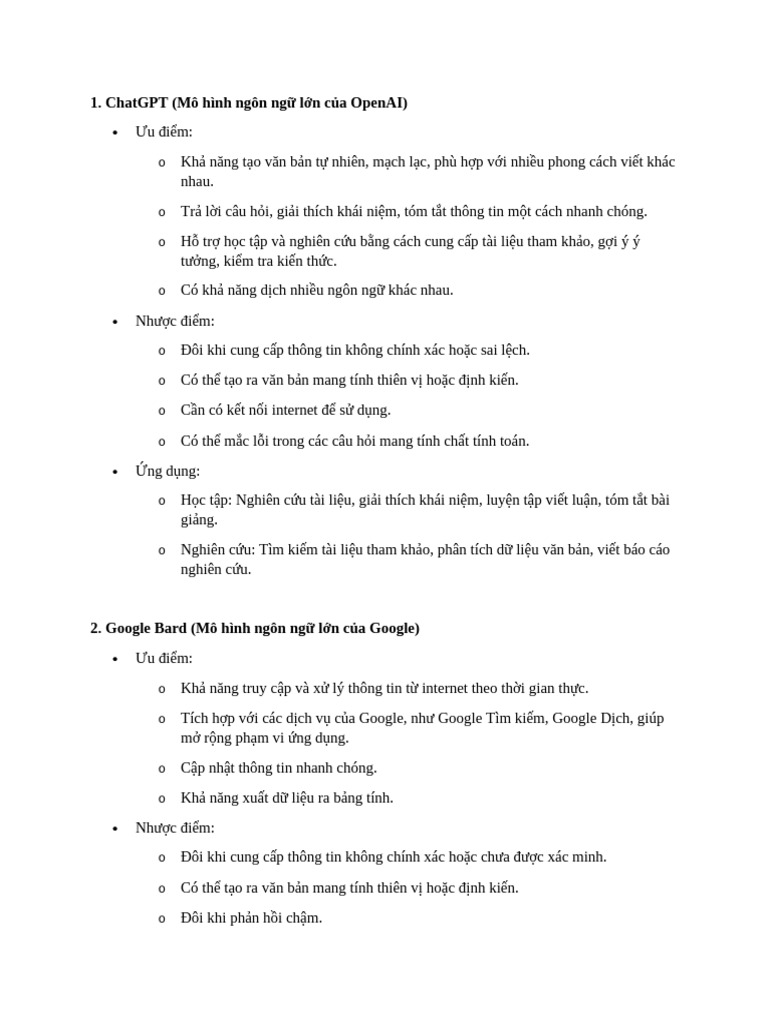 1. ChatGPT (Mô hình ngôn ngữ lớn của OpenAI)

• Ưu điểm:

o Khả năng tạo văn bản tự nhiên, mạch lạc, phù hợp với nhiều phong cách viết khác nhau.

o Trả lời câu hỏi, giải thích khái niệm, tóm tắt thông tin một cách nhanh chóng.

o Hỗ trợ học tập và nghiên cứu bằng cách cung cấp tài liệu tham khảo, gợi ý ý tưởng, kiểm tra kiến thức.

o Có khả năng dịch nhiều ngôn ngữ khác nhau.

• Nhược điểm:

o Đôi khi cung cấp thông tin không chính xác hoặc sai lệch.

o Có thể tạo ra văn bản mang tính thiên vị hoặc định kiến.

o Cần có kết nối internet để sử dụng.

o Có thể mắc lỗi trong các câu hỏi mang tính chất tính toán.

• Ứng dụng:

o Học tập: Nghiên cứu tài liệu, giải thích khái niệm, luyện tập viết luận, tóm tắt bài giảng.

o Nghiên cứu: Tìm kiếm tài liệu tham khảo, phân tích dữ liệu văn bản, viết báo cáo nghiên cứu.

2. Google Bard (Mô hình ngôn ngữ lớn của Google)

• Ưu điểm:

o Khả năng truy cập và xử lý thông tin từ internet theo thời gian thực.

o Tích hợp với các dịch vụ của Google, như Google Tìm kiếm, Google Dịch, giúp mở rộng phạm vi ứng dụng.

o Cập nhật thông tin nhanh chóng.

o Khả năng xuất dữ liệu ra bảng tính.

• Nhược điểm:

o Đôi khi cung cấp thông tin không chính xác hoặc chưa được xác minh.

o Có thể tạo ra văn bản mang tính thiên vị hoặc định kiến.

o Đôi khi phản hồi chậm.